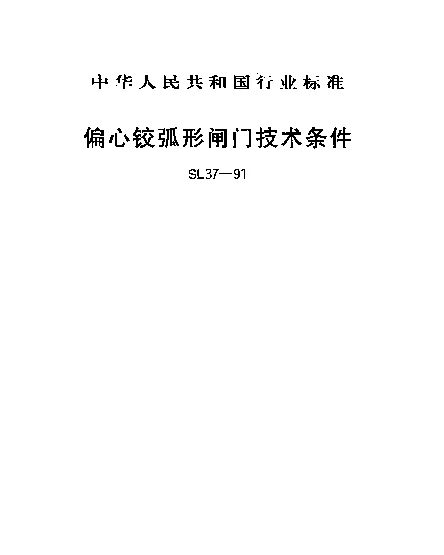 中华人民共和国行业标准

偏心铰弧形闸门技术条件

SL37—91